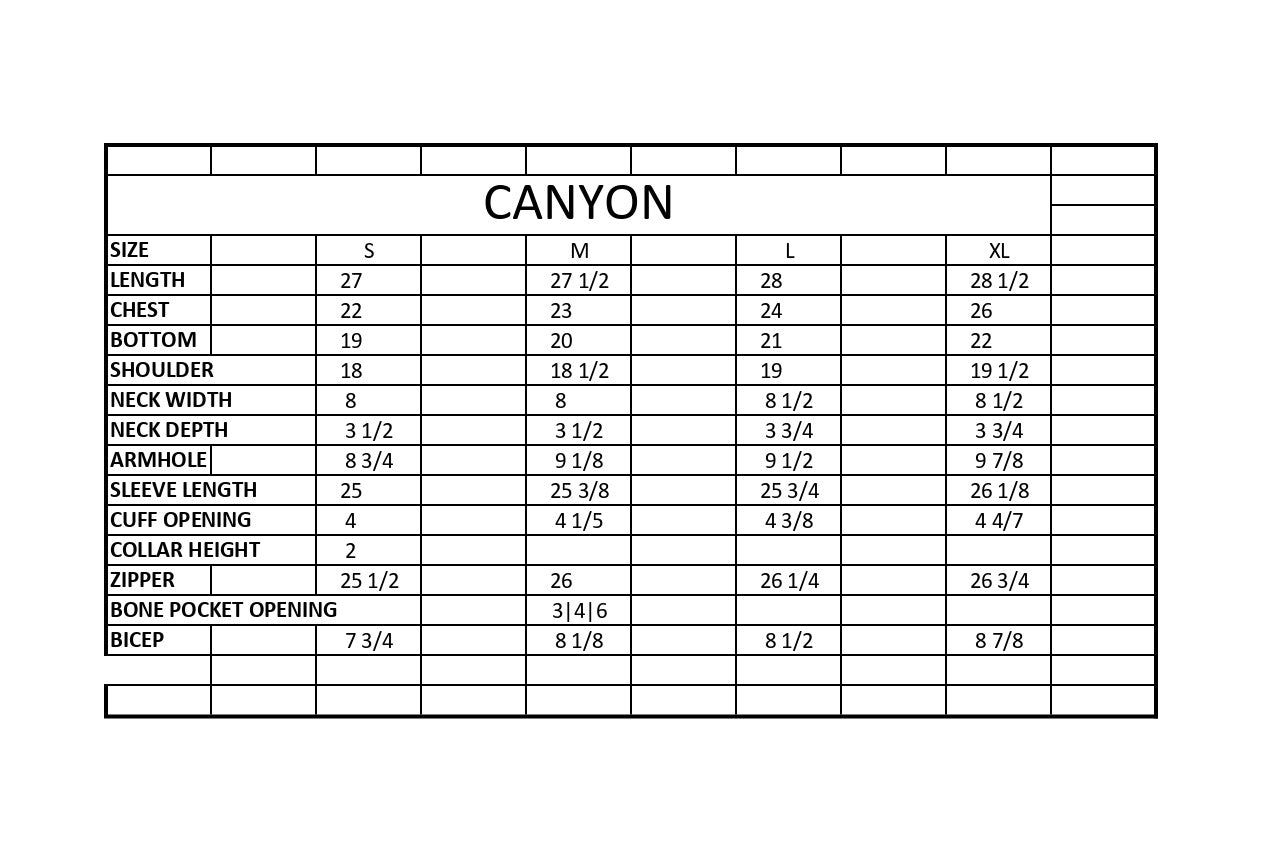 CANYON

| SIZE | S | M | L | XL |
|---|---|---|---|---|
| LENGTH | 27 | 27 1/2 | 28 | 28 1/2 |
| CHEST | 22 | 23 | 24 | 26 |
| BOTTOM | 19 | 20 | 21 | 22 |
| SHOULDER | 18 | 18 1/2 | 19 | 19 1/2 |
| NECK WIDTH | 8 | 8 | 8 1/2 | 8 1/2 |
| NECK DEPTH | 3 1/2 | 3 1/2 | 3 3/4 | 3 3/4 |
| ARMHOLE | 8 3/4 | 9 1/8 | 9 1/2 | 9 7/8 |
| SLEEVE LENGTH | 25 | 25 3/8 | 25 3/4 | 26 1/8 |
| CUFF OPENING | 4 | 4 1/5 | 4 3/8 | 4 4/7 |
| COLLAR HEIGHT | 2 | | | |
| ZIPPER | 25 1/2 | 26 | 26 1/4 | 26 3/4 |
| BONE POCKET OPENING | | 3\|4\|6 | | |
| BICEP | 7 3/4 | 8 1/8 | 8 1/2 | 8 7/8 |